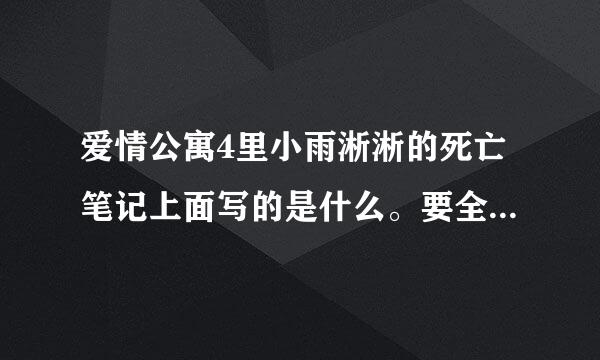 爱情公寓4里小雨淅淅的死亡笔记上面写的是什么。要全...